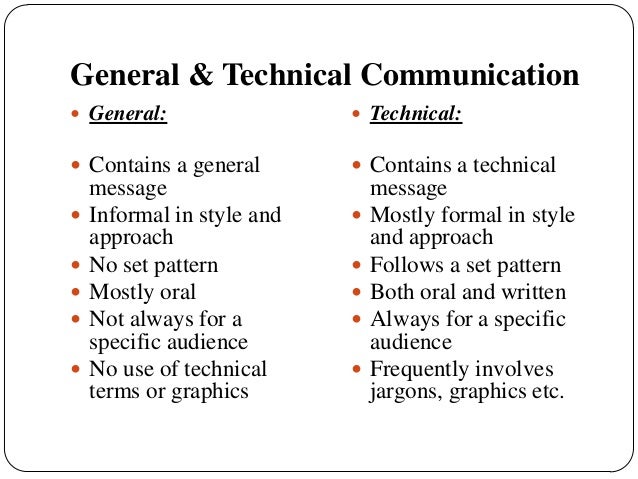 General & Technical Communication

- General:

- Contains a general message
- Informal in style and approach
- No set pattern
- Mostly oral
- Not always for a specific audience
- No use of technical terms or graphics

- Technical:

- Contains a technical message
- Mostly formal in style and approach
- Follows a set pattern
- Both oral and written
- Always for a specific audience
- Frequently involves jargons, graphics etc.